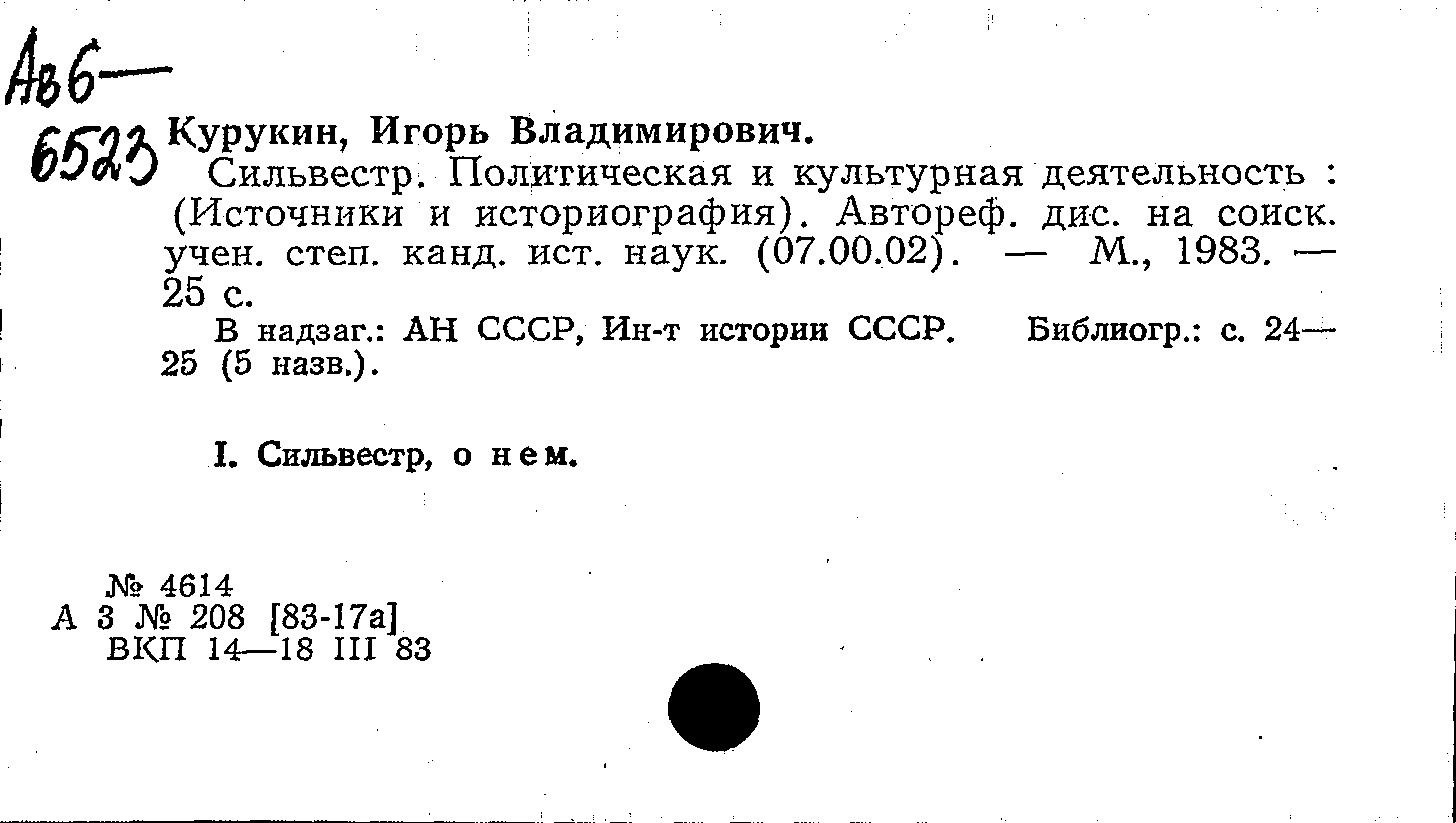 Ав6—
6523

Курукин, Игорь Владимирович.
Сильвестр. Политическая и культурная деятельность : (Источники и историография). Автореф. дис. на соиск. учен. степ. канд. ист. наук. (07.00.02). — М., 1983. — 25 с.
В надзаг.: АН СССР, Ин-т истории СССР. Библиогр.: с. 24—25 (5 назв.).

I. Сильвестр, о нем.

№ 4614
А 3 № 208 [83-17а]
ВКП 14—18 III 83